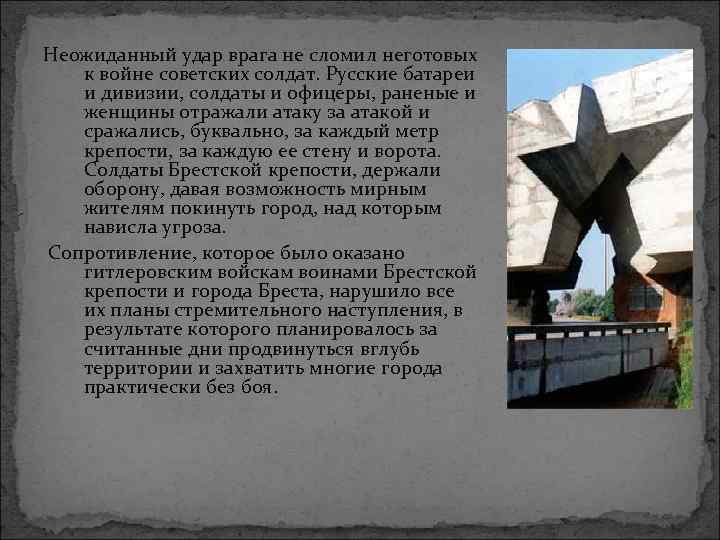 Неожиданный удар врага не сломил неготовых к войне советских солдат. Русские батареи и дивизии, солдаты и офицеры, раненые и женщины отражали атаку за атакой и сражались, буквально, за каждый метр крепости, за каждую ее стену и ворота. Солдаты Брестской крепости, держали оборону, давая возможность мирным жителям покинуть город, над которым нависла угроза.

Сопротивление, которое было оказано гитлеровским войскам воинами Брестской крепости и города Бреста, нарушило все их планы стремительного наступления, в результате которого планировалось за считанные дни продвинуться вглубь территории и захватить многие города практически без боя.